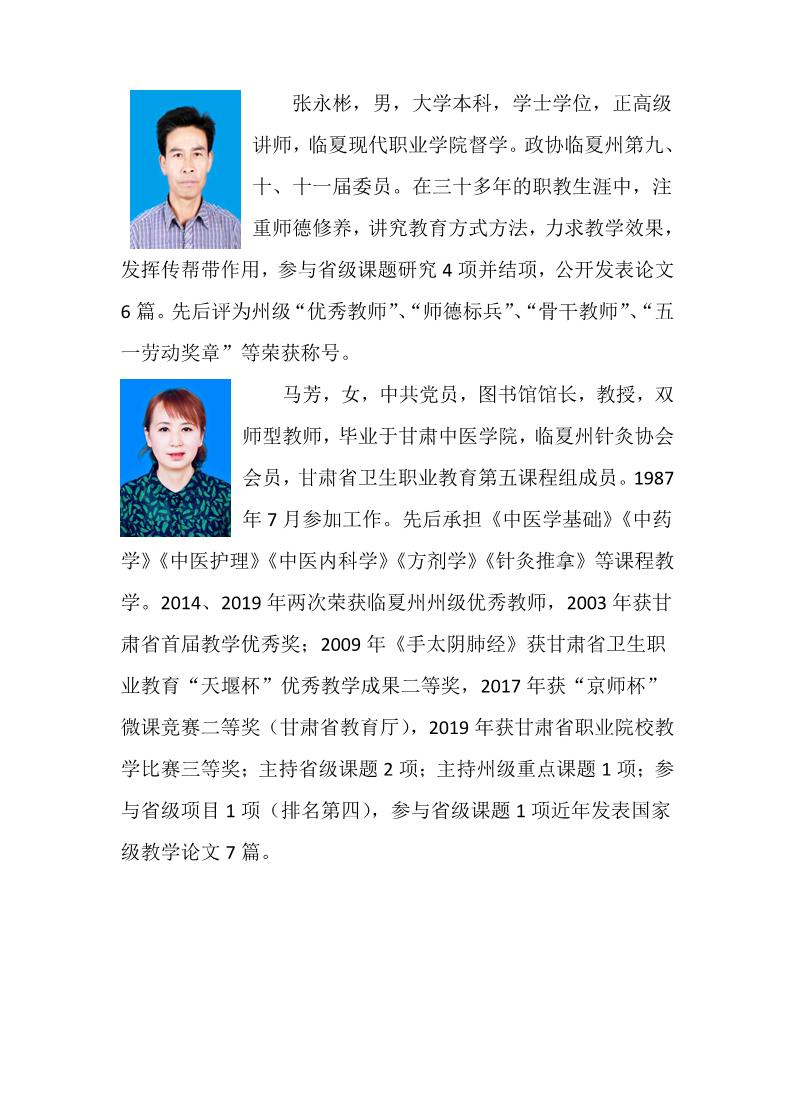 张永彬，男，大学本科，学士学位，正高级讲师，临夏现代职业学院督学。政协临夏州第九、十、十一届委员。在三十多年的职教生涯中，注重师德修养，讲究教育方式方法，力求教学效果，发挥传帮带作用，参与省级课题研究 4 项并结项，公开发表论文 6 篇。先后评为州级“优秀教师”、“师德标兵”、“骨干教师”、“五一劳动奖章”等荣获称号。

马芳，女，中共党员，图书馆馆长，教授，双师型教师，毕业于甘肃中医学院，临夏州针灸协会会员，甘肃省卫生职业教育第五课程组成员。1987 年 7 月参加工作。先后承担《中医学基础》《中药学》《中医护理》《中医内科学》《方剂学》《针灸推拿》等课程教学。2014、2019 年两次荣获临夏州州级优秀教师，2003 年获甘肃省首届教学优秀奖；2009 年《手太阴肺经》获甘肃省卫生职业教育“天堰杯”优秀教学成果二等奖，2017 年获“京师杯”微课竞赛二等奖（甘肃省教育厅），2019 年获甘肃省职业院校教学比赛三等奖；主持省级课题 2 项；主持州级重点课题 1 项；参与省级项目 1 项（排名第四），参与省级课题 1 项近年发表国家级教学论文 7 篇。